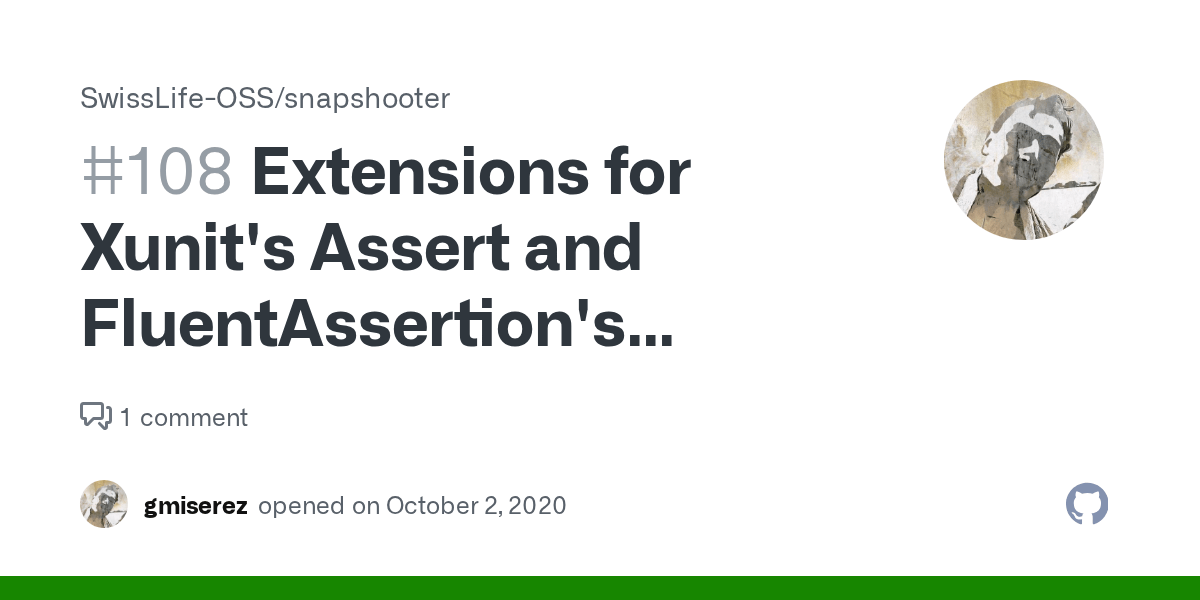 SwissLife-OSS/snapshooter

#108 Extensions for Xunit's Assert and FluentAssertion's...

1 comment

gmiserez opened on October 2, 2020